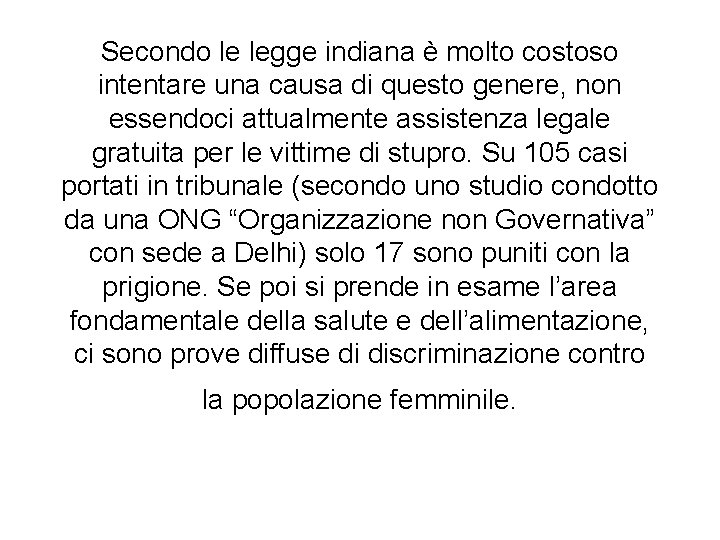 Secondo le legge indiana è molto costoso intentare una causa di questo genere, non essendoci attualmente assistenza legale gratuita per le vittime di stupro. Su 105 casi portati in tribunale (secondo uno studio condotto da una ONG “Organizzazione non Governativa” con sede a Delhi) solo 17 sono puniti con la prigione. Se poi si prende in esame l’area fondamentale della salute e dell’alimentazione, ci sono prove diffuse di discriminazione contro la popolazione femminile.